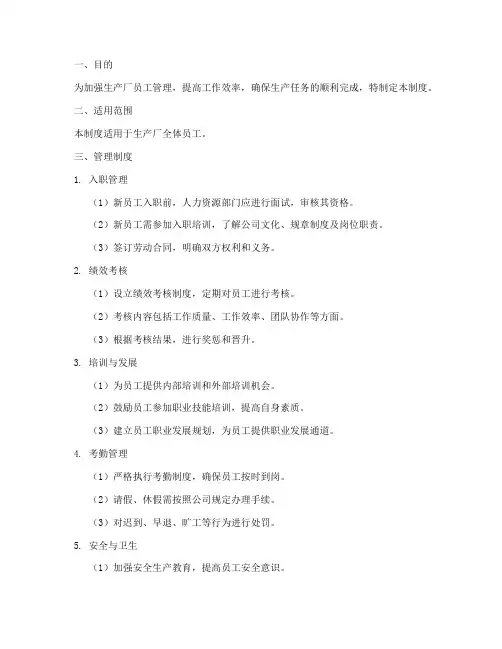 一、目的

为加强生产厂员工管理，提高工作效率，确保生产任务的顺利完成，特制定本制度。

二、适用范围

本制度适用于生产厂全体员工。

三、管理制度

1. 入职管理

（1）新员工入职前，人力资源部门应进行面试，审核其资格。

（2）新员工需参加入职培训，了解公司文化、规章制度及岗位职责。

（3）签订劳动合同，明确双方权利和义务。

2. 绩效考核

（1）设立绩效考核制度，定期对员工进行考核。

（2）考核内容包括工作质量、工作效率、团队协作等方面。

（3）根据考核结果，进行奖惩和晋升。

3. 培训与发展

（1）为员工提供内部培训和外部培训机会。

（2）鼓励员工参加职业技能培训，提高自身素质。

（3）建立员工职业发展规划，为员工提供职业发展通道。

4. 考勤管理

（1）严格执行考勤制度，确保员工按时到岗。

（2）请假、休假需按照公司规定办理手续。

（3）对迟到、早退、旷工等行为进行处罚。

5. 安全与卫生

（1）加强安全生产教育，提高员工安全意识。